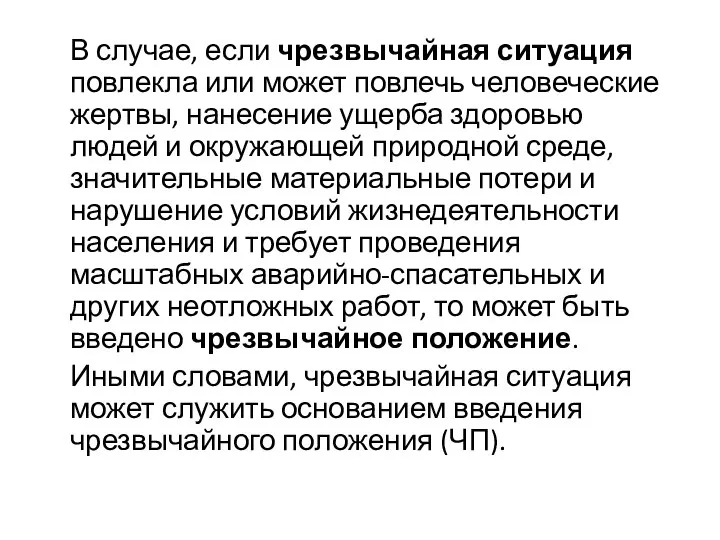 В случае, если чрезвычайная ситуация повлекла или может повлечь человеческие жертвы, нанесение ущерба здоровью людей и окружающей природной среде, значительные материальные потери и нарушение условий жизнедеятельности населения и требует проведения масштабных аварийно-спасательных и других неотложных работ, то может быть введено чрезвычайное положение.

Иными словами, чрезвычайная ситуация может служить основанием введения чрезвычайного положения (ЧП).